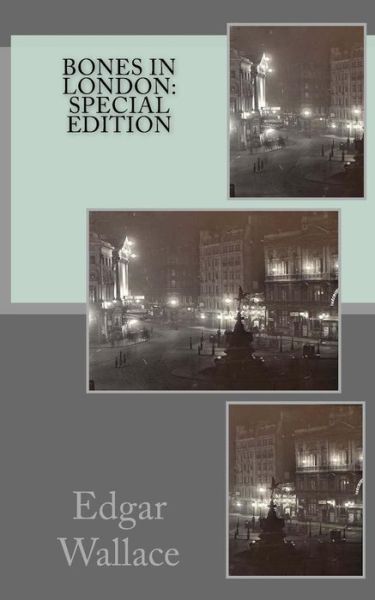 BONES IN LONDON: SPECIAL EDITION

Edgar Wallace